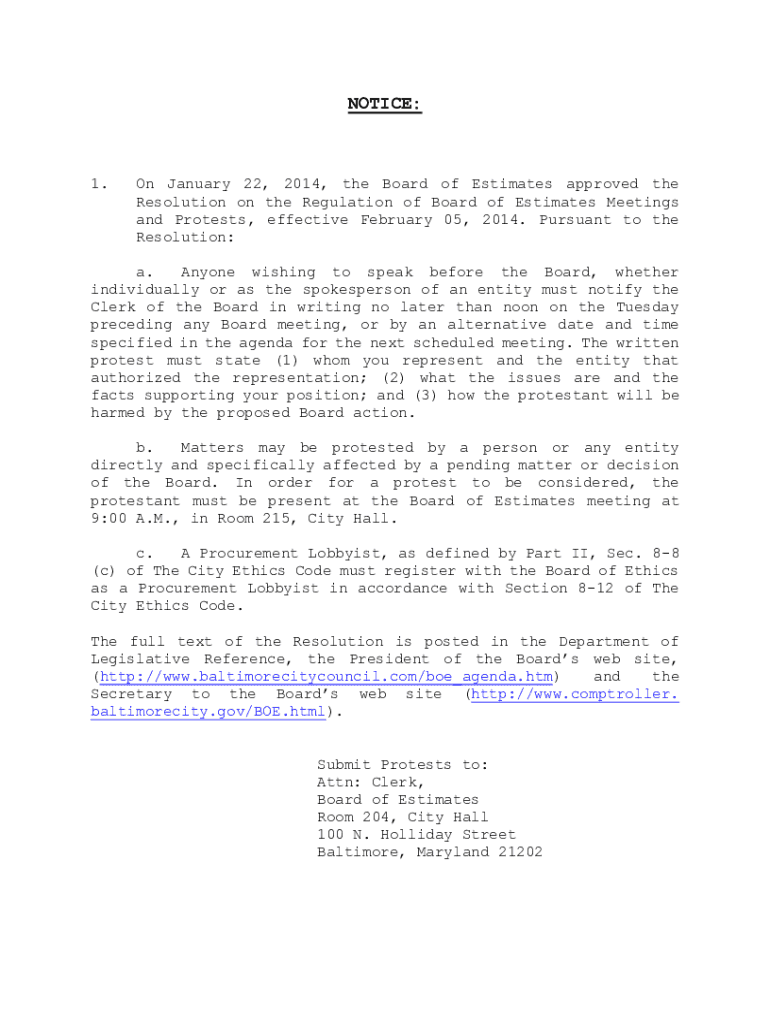 NOTICE:

1. On January 22, 2014, the Board of Estimates approved the Resolution on the Regulation of Board of Estimates Meetings and Protests, effective February 05, 2014. Pursuant to the Resolution:

a. Anyone wishing to speak before the Board, whether individually or as the spokesperson of an entity must notify the Clerk of the Board in writing no later than noon on the Tuesday preceding any Board meeting, or by an alternative date and time specified in the agenda for the next scheduled meeting. The written protest must state (1) whom you represent and the entity that authorized the representation; (2) what the issues are and the facts supporting your position; and (3) how the protestant will be harmed by the proposed Board action.

b. Matters may be protested by a person or any entity directly and specifically affected by a pending matter or decision of the Board. In order for a protest to be considered, the protestant must be present at the Board of Estimates meeting at 9:00 A.M., in Room 215, City Hall.

c. A Procurement Lobbyist, as defined by Part II, Sec. 8-8 (c) of The City Ethics Code must register with the Board of Ethics as a Procurement Lobbyist in accordance with Section 8-12 of The City Ethics Code.

The full text of the Resolution is posted in the Department of Legislative Reference, the President of the Board's web site, (http://www.baltimorecitycouncil.com/boe_agenda.htm) and the Secretary to the Board's web site (http://www.comptroller.baltimorecity.gov/BOE.html).

Submit Protests to:
Attn: Clerk,
Board of Estimates
Room 204, City Hall
100 N. Holliday Street
Baltimore, Maryland 21202